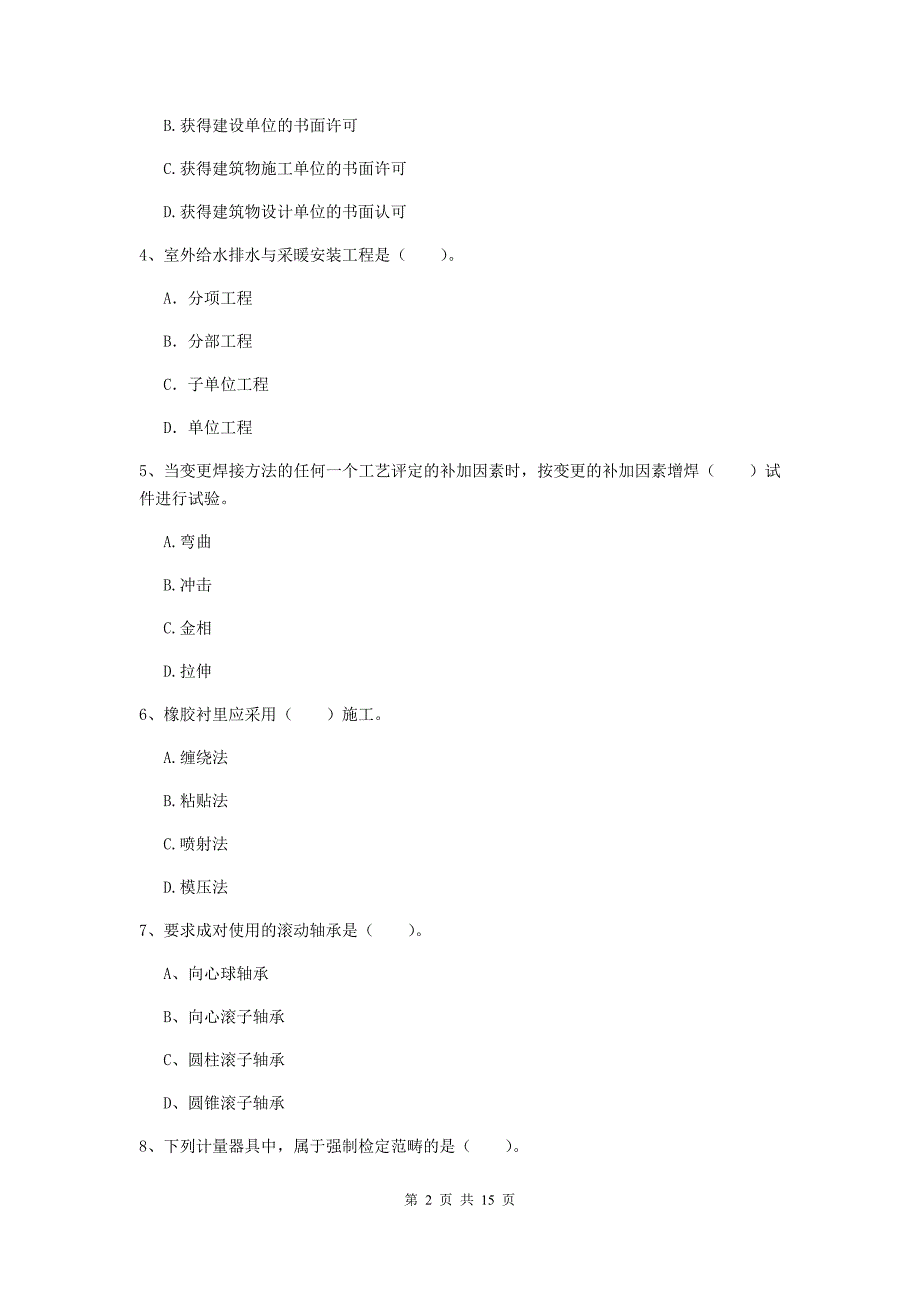 B. 获得建设单位的书面许可

C. 获得建筑物施工单位的书面许可

D. 获得建筑物设计单位的书面认可

4、室外给水排水与采暖安装工程是（　　）。

A. 分项工程

B. 分部工程

C. 子单位工程

D. 单位工程

5、当变更焊接方法的任何一个工艺评定的补加因素时，按变更的补加因素增焊（　　）试件进行试验。

A. 弯曲

B. 冲击

C. 金相

D. 拉伸

6、橡胶衬里应采用（　　）施工。

A. 缠绕法

B. 粘贴法

C. 喷射法

D. 模压法

7、要求成对使用的滚动轴承是（　　）。

A、向心球轴承

B、向心滚子轴承

C、圆柱滚子轴承

D、圆锥滚子轴承

8、下列计量器具中，属于强制检定范畴的是（　　）。

第 2 页 共 15 页